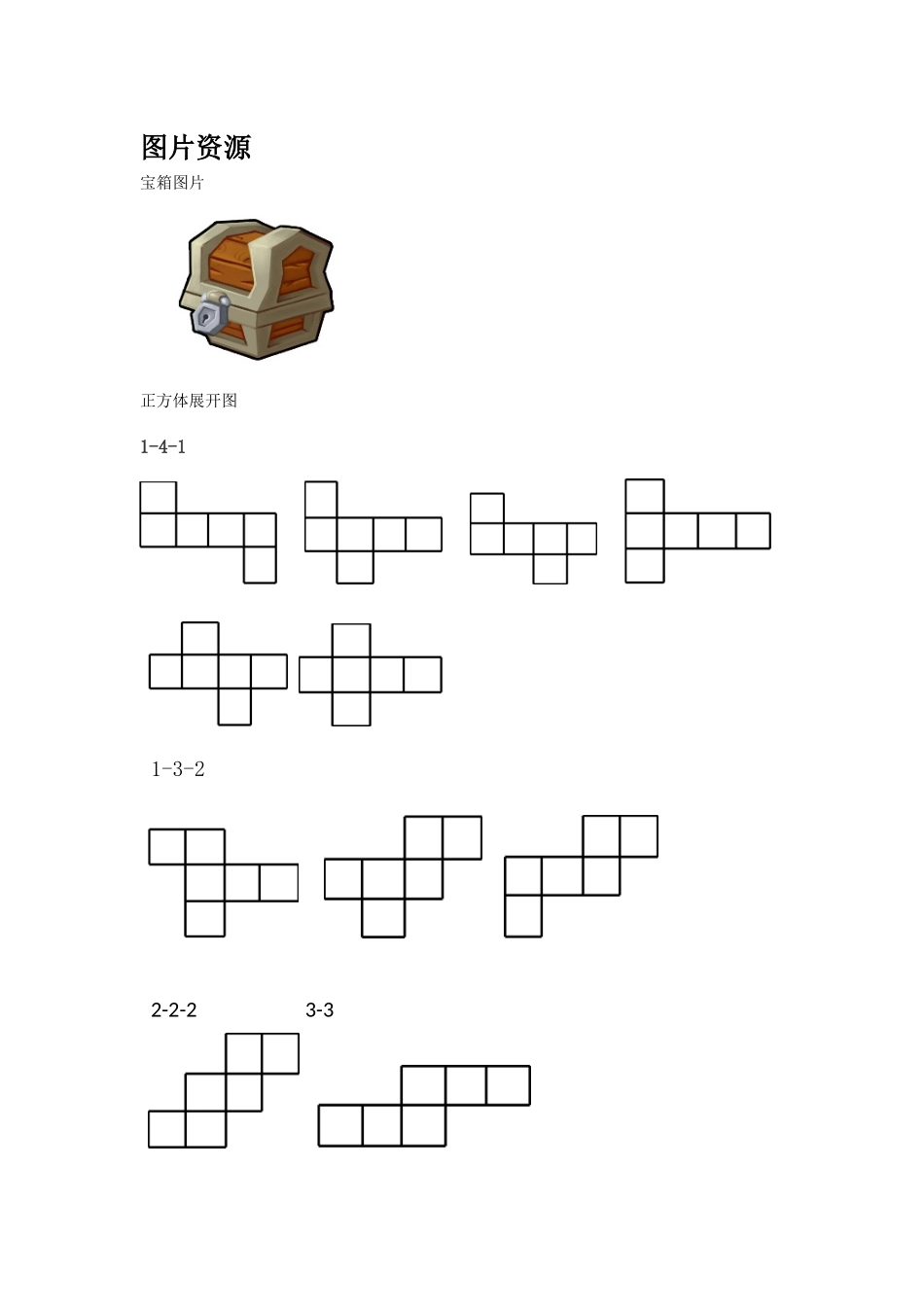 图片资源

宝箱图片

正方体展开图

1-4-1

1-3-2

2-2-2

3-3